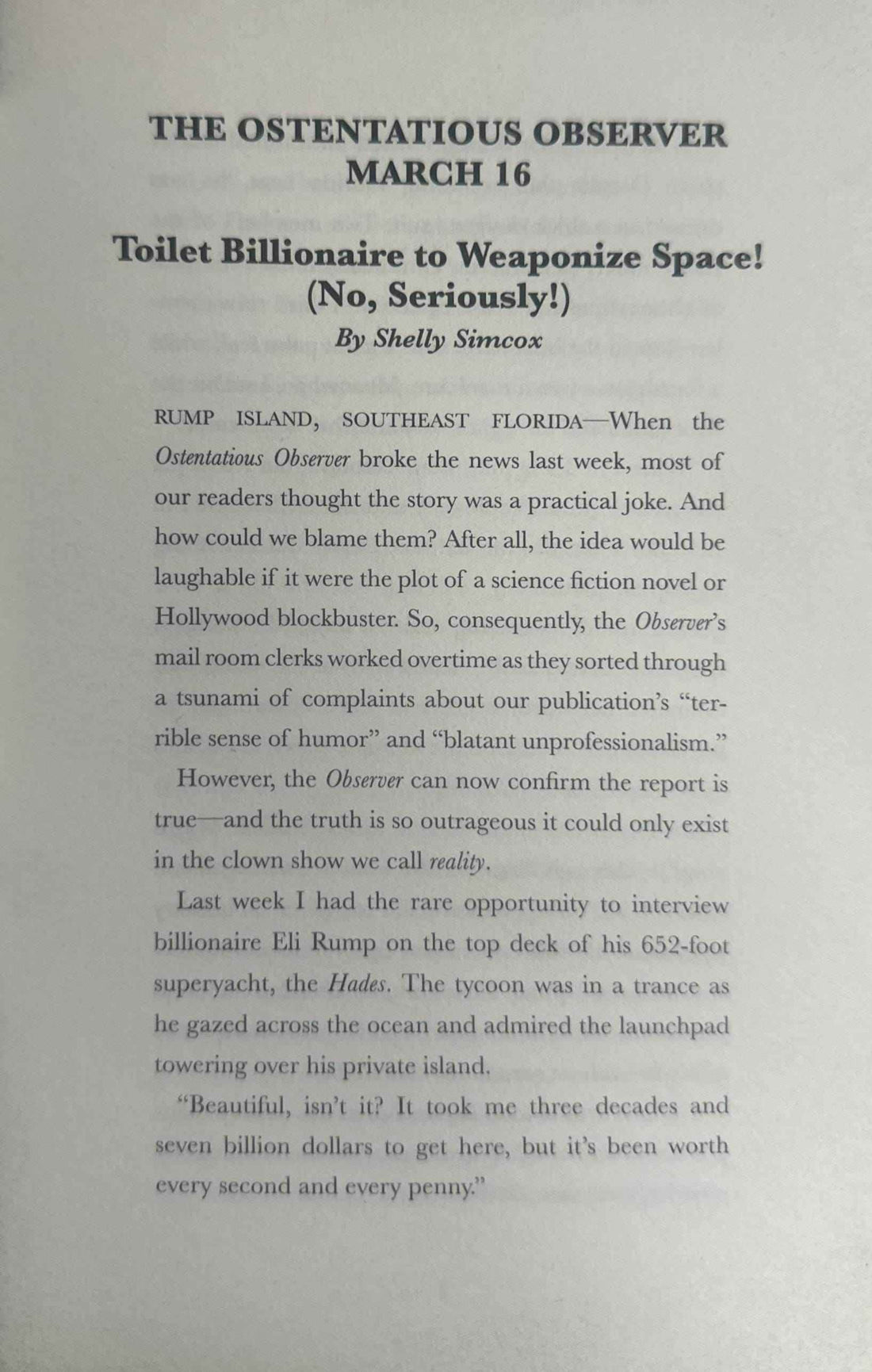 THE OSTENTATIOUS OBSERVER
MARCH 16

Toilet Billionaire to Weaponize Space!
(No, Seriously!)

By Shelly Simcox

RUMP ISLAND, SOUTHEAST FLORIDA—When the Ostentatious Observer broke the news last week, most of our readers thought the story was a practical joke. And how could we blame them? After all, the idea would be laughable if it were the plot of a science fiction novel or Hollywood blockbuster. So, consequently, the Observer's mail room clerks worked overtime as they sorted through a tsunami of complaints about our publication's "terrible sense of humor" and "blatant unprofessionalism."

However, the Observer can now confirm the report is true—and the truth is so outrageous it could only exist in the clown show we call reality.

Last week I had the rare opportunity to interview billionaire Eli Rump on the top deck of his 652-foot superyacht, the Hades. The tycoon was in a trance as he gazed across the ocean and admired the launchpad towering over his private island.

"Beautiful, isn't it? It took me three decades and seven billion dollars to get here, but it's been worth every second and every penny."